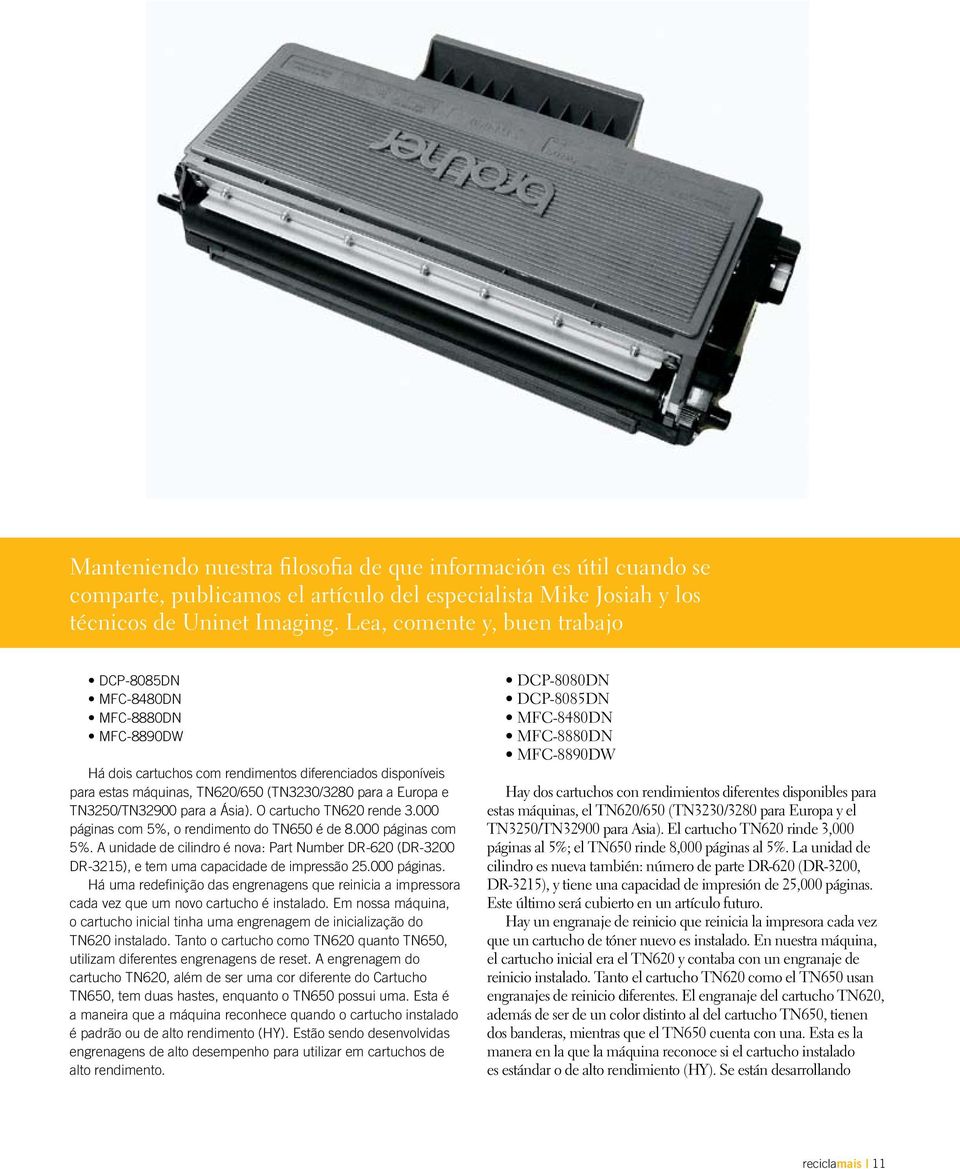 brother

Manteniendo nuestra filosofia de que información es útil cuando se comparte, publicamos el artículo del especialista Mike Josiah y los técnicos de Uninet Imaging. Lea, comente y, buen trabajo

• DCP-8085DN
• MFC-8480DN
• MFC-8880DN
• MFC-8890DW

Há dois cartuchos com rendimentos diferenciados disponíveis para estas máquinas, TN620/650 (TN3230/3280 para a Europa e TN3250/TN32900 para a Ásia). O cartucho TN620 rende 3.000 páginas com 5%, o rendimento do TN650 é de 8.000 páginas com 5%. A unidade de cilindro é nova: Part Number DR-620 (DR-3200 DR-3215), e tem uma capacidade de impressão 25.000 páginas.

Há uma redefinição das engrenagens que reinicia a impressora cada vez que um novo cartucho é instalado. Em nossa máquina, o cartucho inicial tinha uma engrenagem de inicialização do TN620 instalado. Tanto o cartucho como TN620 quanto TN650, utilizam diferentes engrenagens de reset. A engrenagem do cartucho TN620, além de ser uma cor diferente do Cartucho TN650, tem duas hastes, enquanto o TN650 possui uma. Esta é a maneira que a máquina reconhece quando o cartucho instalado é padrão ou de alto rendimento (HY). Estão sendo desenvolvidas engrenagens de alto desempenho para utilizar em cartuchos de alto rendimento.

• DCP-8080DN
• DCP-8085DN
• MFC-8480DN
• MFC-8880DN
• MFC-8890DW

Hay dos cartuchos con rendimientos diferentes disponibles para estas máquinas, el TN620/650 (TN3230/3280 para Europa y el TN3250/TN32900 para Asia). El cartucho TN620 rinde 3,000 páginas al 5%; el TN650 rinde 8,000 páginas al 5%. La unidad de cilindro es nueva también: número de parte DR-620 (DR-3200, DR-3215), y tiene una capacidad de impresión de 25,000 páginas. Este último será cubierto en un artículo futuro.

Hay un engranaje de reinicio que reinicia la impresora cada vez que un cartucho de tóner nuevo es instalado. En nuestra máquina, el cartucho inicial era el TN620 y contaba con un engranaje de reinicio instalado. Tanto el cartucho TN620 como el TN650 usan engranajes de reinicio diferentes. El engranaje del cartucho TN620, además de ser de un color distinto al del cartucho TN650, tienen dos banderas, mientras que el TN650 cuenta con una. Esta es la manera en la que la máquina reconoce si el cartucho instalado es estándar o de alto rendimiento (HY). Se están desarrollando

reciclamais | 11